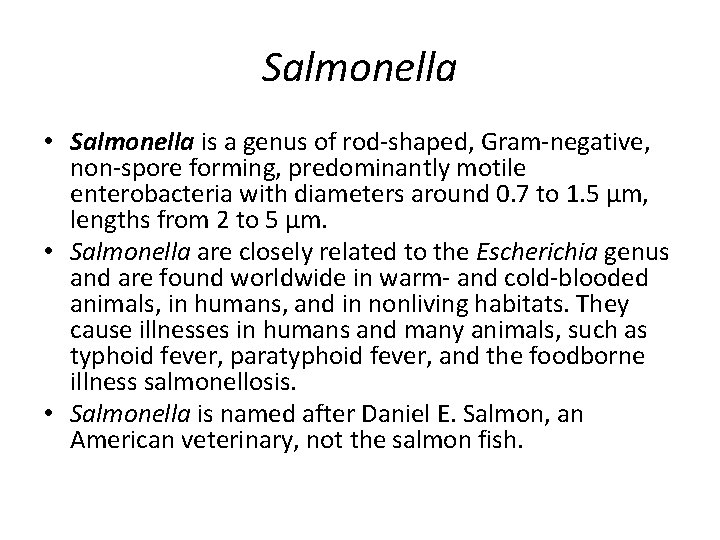 Salmonella

• Salmonella is a genus of rod-shaped, Gram-negative, non-spore forming, predominantly motile enterobacteria with diameters around 0.7 to 1.5 µm, lengths from 2 to 5 µm.
• Salmonella are closely related to the Escherichia genus and are found worldwide in warm- and cold-blooded animals, in humans, and in nonliving habitats. They cause illnesses in humans and many animals, such as typhoid fever, paratyphoid fever, and the foodborne illness salmonellosis.
• Salmonella is named after Daniel E. Salmon, an American veterinary, not the salmon fish.